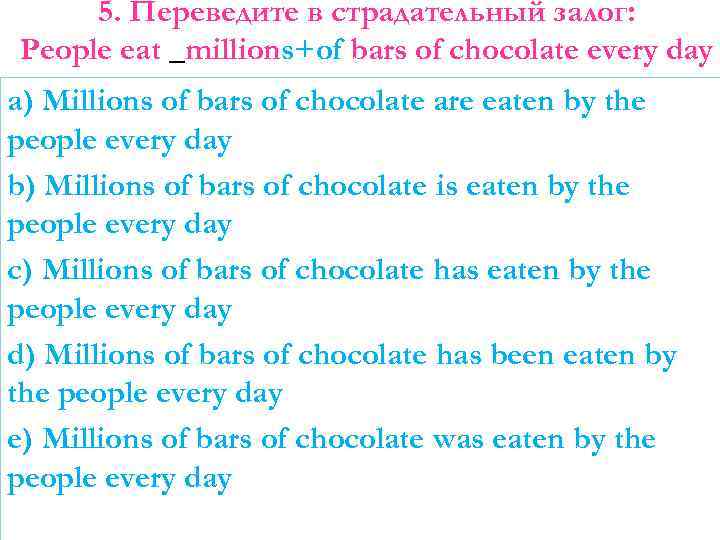 5. Переведите в страдательный залог:
People eat _millions+of bars of chocolate every day

a) Millions of bars of chocolate are eaten by the people every day

b) Millions of bars of chocolate is eaten by the people every day

c) Millions of bars of chocolate has eaten by the people every day

d) Millions of bars of chocolate has been eaten by the people every day

e) Millions of bars of chocolate was eaten by the people every day